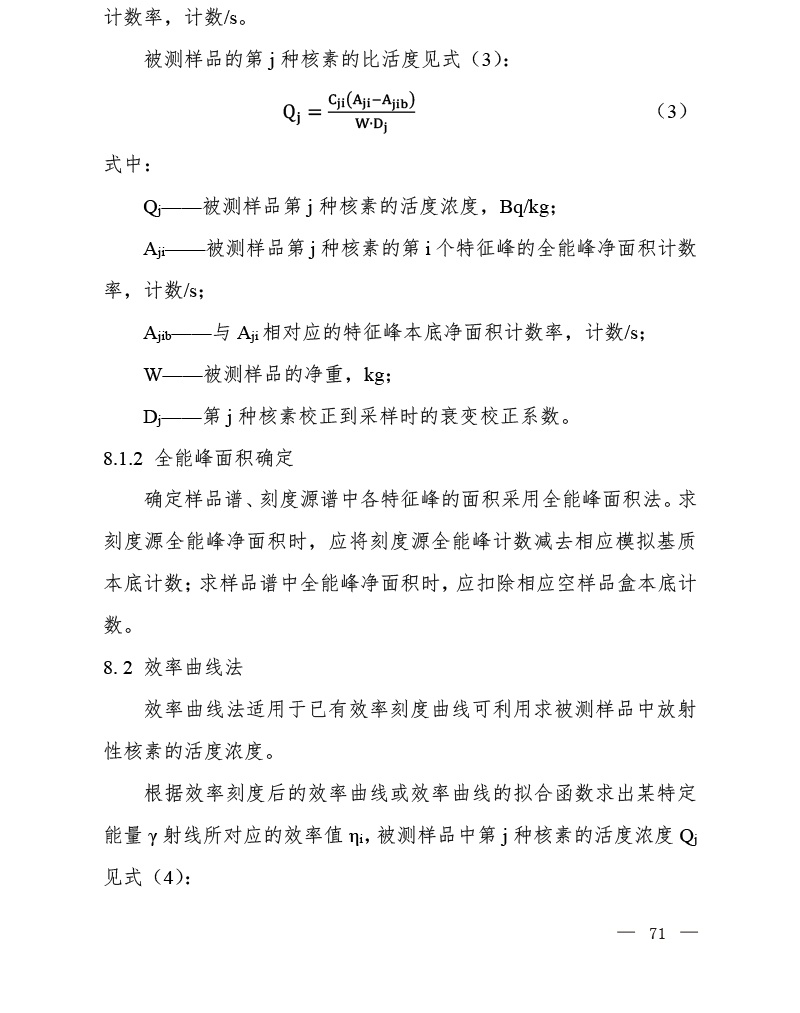 计数率，计数/s。

被测样品的第 j 种核素的比活度见式（3）：

$Q_j = \frac{C_{ji}(A_{ji}-A_{jib})}{W \cdot D_j}$ （3）

式中：

$Q_j$——被测样品第 j 种核素的活度浓度，Bq/kg；

$A_{ji}$——被测样品第 j 种核素的第 i 个特征峰的全能峰净面积计数率，计数/s；

$A_{jib}$——与 $A_{ji}$ 相对应的特征峰本底净面积计数率，计数/s；

W——被测样品的净重，kg；

$D_j$——第 j 种核素校正到采样时的衰变校正系数。

8.1.2 全能峰面积确定

确定样品谱、刻度源谱中各特征峰的面积采用全能峰面积法。求刻度源全能峰净面积时，应将刻度源全能峰计数减去相应模拟基质本底计数；求样品谱中全能峰净面积时，应扣除相应空样品盒本底计数。

8.2 效率曲线法

效率曲线法适用于已有效率刻度曲线可利用求被测样品中放射性核素的活度浓度。

根据效率刻度后的效率曲线或效率曲线的拟合函数求出某特定能量 γ 射线所对应的效率值 $\eta_i$，被测样品中第 j 种核素的活度浓度 $Q_j$ 见式（4）：

— 71 —